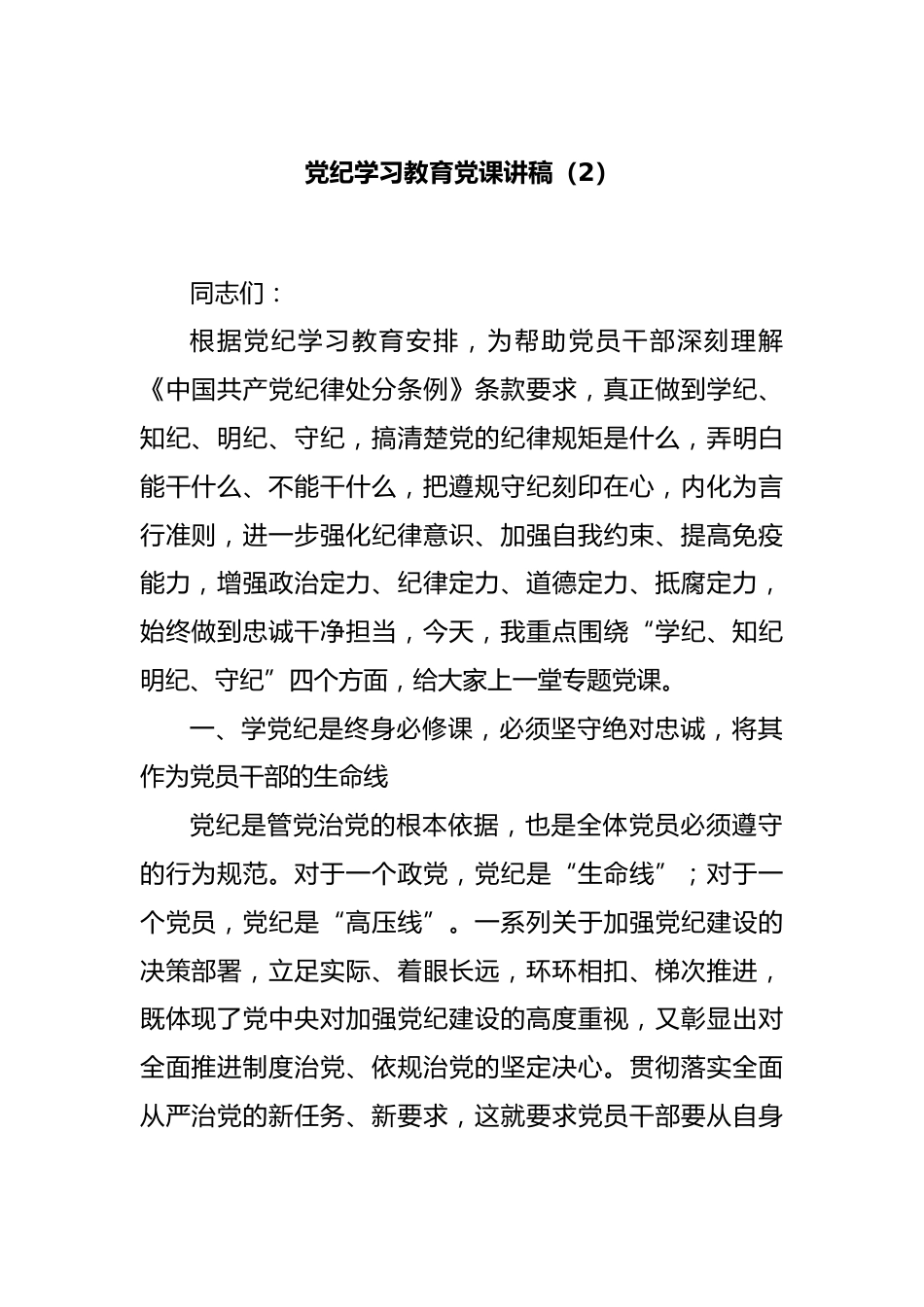 党纪学习教育党课讲稿（2）

同志们：

根据党纪学习教育安排，为帮助党员干部深刻理解《中国共产党纪律处分条例》条款要求，真正做到学纪、知纪、明纪、守纪，搞清楚党的纪律规矩是什么，弄明白能干什么、不能干什么，把遵规守纪刻印在心，内化为言行准则，进一步强化纪律意识、加强自我约束、提高免疫能力，增强政治定力、纪律定力、道德定力、抵腐定力，始终做到忠诚干净担当，今天，我重点围绕“学纪、知纪明纪、守纪”四个方面，给大家上一堂专题党课。

一、学党纪是终身必修课，必须坚守绝对忠诚，将其作为党员干部的生命线

党纪是管党治党的根本依据，也是全体党员必须遵守的行为规范。对于一个政党，党纪是“生命线”；对于一个党员，党纪是“高压线”。一系列关于加强党纪建设的决策部署，立足实际、着眼长远，环环相扣、梯次推进，既体现了党中央对加强党纪建设的高度重视，又彰显出对全面推进制度治党、依规治党的坚定决心。贯彻落实全面从严治党的新任务、新要求，这就要求党员干部要从自身